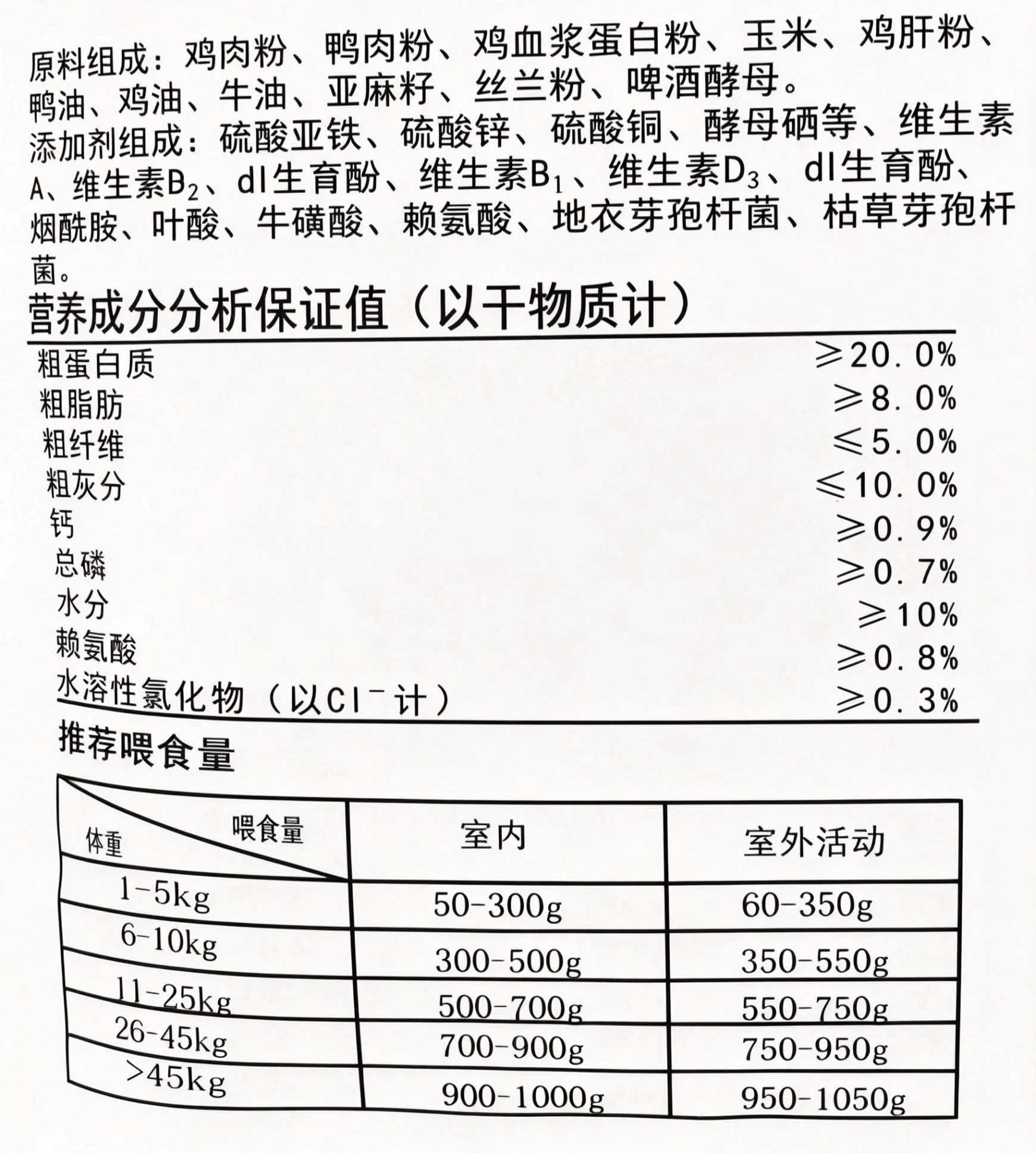 原料组成：鸡肉粉、鸭肉粉、鸡血浆蛋白粉、玉米、鸡肝粉、鸭油、鸡油、牛油、亚麻籽、丝兰粉、啤酒酵母。

添加剂组成：硫酸亚铁、硫酸锌、硫酸铜、酵母硒等、维生素A、维生素$B_2$、dl生育酚、维生素$B_1$、维生素$D_3$、dl生育酚、烟酰胺、叶酸、牛磺酸、赖氨酸、地衣芽孢杆菌、枯草芽孢杆菌。

营养成分分析保证值（以干物质计）

粗蛋白质 ≥20.0%
粗脂肪 ≥8.0%
粗纤维 ≤5.0%
粗灰分 ≤10.0%
钙 ≥0.9%
总磷 ≥0.7%
水分 ≥10%
赖氨酸 ≥0.8%
水溶性氯化物（以$Cl^-$计） ≥0.3%

推荐喂食量

| 喂食量 体重 | 室内 | 室外活动 |
|---|---|---|
| 1-5kg | 50-300g | 60-350g |
| 6-10kg | 300-500g | 350-550g |
| 11-25kg | 500-700g | 550-750g |
| 26-45kg | 700-900g | 750-950g |
| >45kg | 900-1000g | 950-1050g |